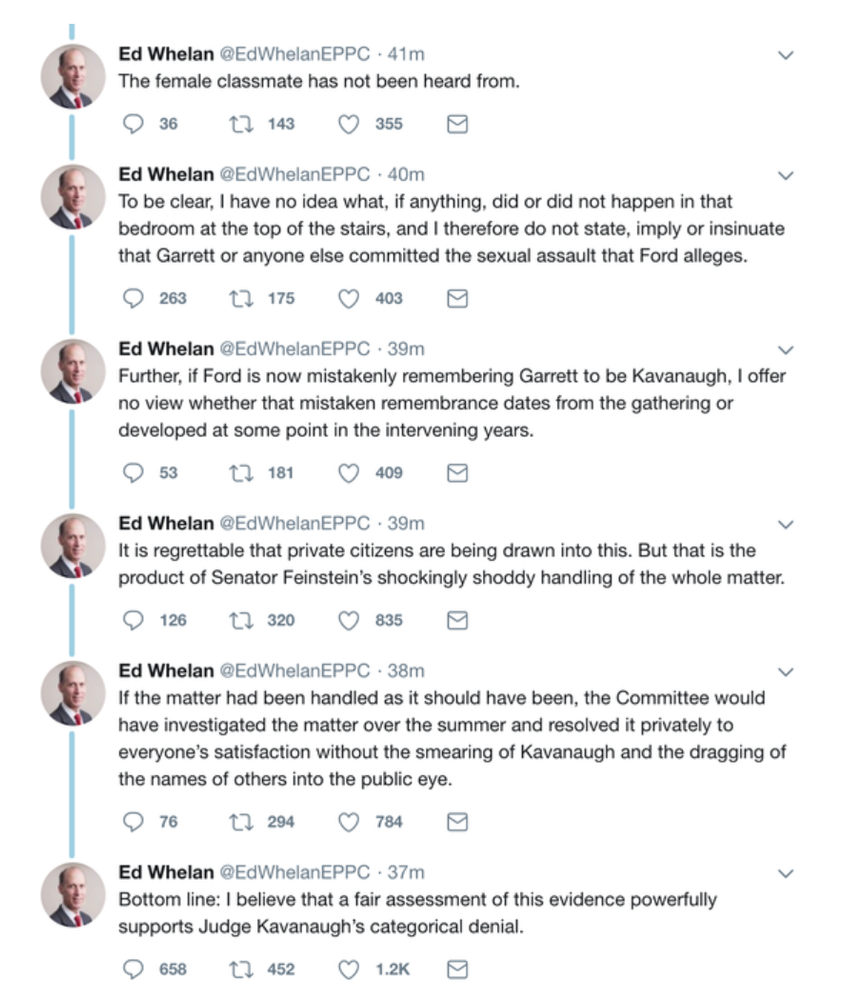 Ed Whelan @EdWhelanEPPC · 41m
The female classmate has not been heard from.

36 143 355

Ed Whelan @EdWhelanEPPC · 40m
To be clear, I have no idea what, if anything, did or did not happen in that bedroom at the top of the stairs, and I therefore do not state, imply or insinuate that Garrett or anyone else committed the sexual assault that Ford alleges.

263 175 403

Ed Whelan @EdWhelanEPPC · 39m
Further, if Ford is now mistakenly remembering Garrett to be Kavanaugh, I offer no view whether that mistaken remembrance dates from the gathering or developed at some point in the intervening years.

53 181 409

Ed Whelan @EdWhelanEPPC · 39m
It is regrettable that private citizens are being drawn into this. But that is the product of Senator Feinstein's shockingly shoddy handling of the whole matter.

126 320 835

Ed Whelan @EdWhelanEPPC · 38m
If the matter had been handled as it should have been, the Committee would have investigated the matter over the summer and resolved it privately to everyone's satisfaction without the smearing of Kavanaugh and the dragging of the names of others into the public eye.

76 294 784

Ed Whelan @EdWhelanEPPC · 37m
Bottom line: I believe that a fair assessment of this evidence powerfully supports Judge Kavanaugh's categorical denial.

658 452 1.2K